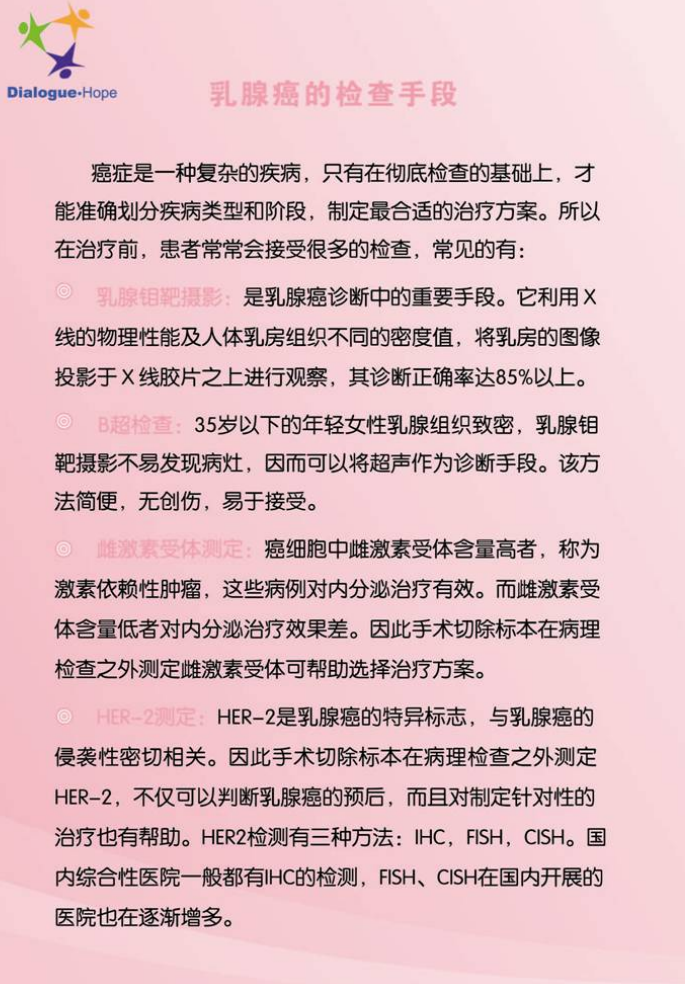 Dialogue·Hope

乳腺癌的检查手段

癌症是一种复杂的疾病，只有在彻底检查的基础上，才能准确划分疾病类型和阶段，制定最合适的治疗方案。所以在治疗前，患者常常会接受很多的检查，常见的有：

◎ 乳腺钼靶摄影：是乳腺癌诊断中的重要手段。它利用X线的物理性能及人体乳房组织不同的密度值，将乳房的图像投影于X线胶片之上进行观察，其诊断正确率达85%以上。

◎ B超检查：35岁以下的年轻女性乳腺组织致密，乳腺钼靶摄影不易发现病灶，因而可以将超声作为诊断手段。该方法简便，无创伤，易于接受。

◎ 雌激素受体测定：癌细胞中雌激素受体含量高者，称为激素依赖性肿瘤，这些病例对内分泌治疗有效。而雌激素受体含量低者对内分泌治疗效果差。因此手术切除标本在病理检查之外测定雌激素受体可帮助选择治疗方案。

◎ HER-2测定：HER-2是乳腺癌的特异标志，与乳腺癌的侵袭性密切相关。因此手术切除标本在病理检查之外测定HER-2，不仅可以判断乳腺癌的预后，而且对制定针对性的治疗也有帮助。HER2检测有三种方法：IHC，FISH，CISH。国内综合性医院一般都有IHC的检测，FISH、CISH在国内开展的医院也在逐渐增多。